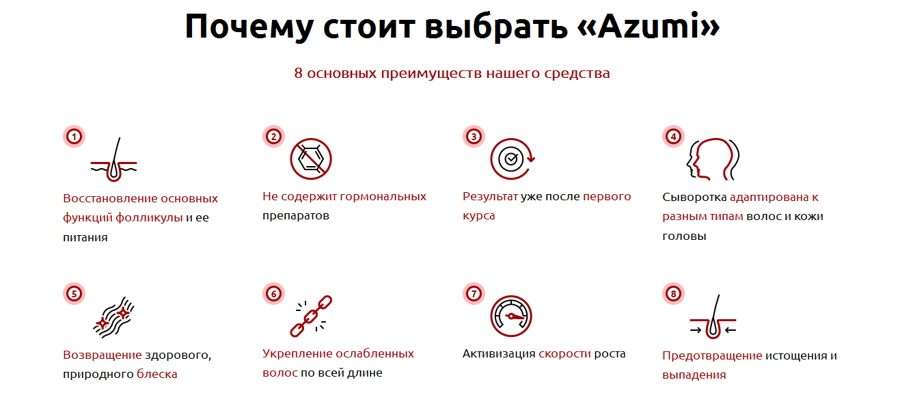 Почему стоит выбрать «Azumi»

8 основных преимуществ нашего средства

1
Восстановление основных функций фолликулы и ее питания

2
Не содержит гормональных препаратов

3
Результат уже после первого курса

4
Сыворотка адаптирована к разным типам волос и кожи головы

5
Возвращение здорового, природного блеска

6
Укрепление ослабленных волос по всей длине

7
Активизация скорости роста

8
Предотвращение истощения и выпадения